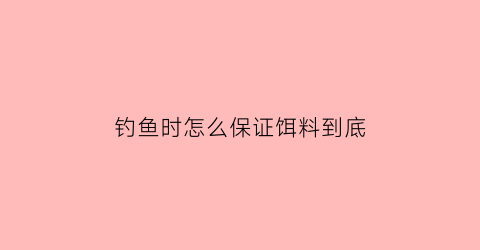 钓鱼时怎么保证饵料到底